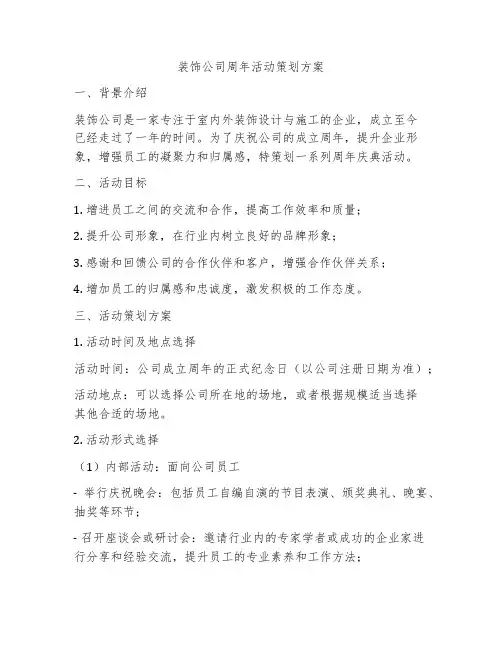 装饰公司周年活动策划方案

一、背景介绍

装饰公司是一家专注于室内外装饰设计与施工的企业，成立至今已经走过了一年的时间。为了庆祝公司的成立周年，提升企业形象，增强员工的凝聚力和归属感，特策划一系列周年庆典活动。

二、活动目标

1. 增进员工之间的交流和合作，提高工作效率和质量；

2. 提升公司形象，在行业内树立良好的品牌形象；

3. 感谢和回馈公司的合作伙伴和客户，增强合作伙伴关系；

4. 增加员工的归属感和忠诚度，激发积极的工作态度。

三、活动策划方案

1. 活动时间及地点选择

活动时间：公司成立周年的正式纪念日（以公司注册日期为准）；

活动地点：可以选择公司所在地的场地，或者根据规模适当选择其他合适的场地。

2. 活动形式选择

（1）内部活动：面向公司员工

- 举行庆祝晚会：包括员工自编自演的节目表演、颁奖典礼、晚宴、抽奖等环节；

- 召开座谈会或研讨会：邀请行业内的专家学者或成功的企业家进行分享和经验交流，提升员工的专业素养和工作方法；